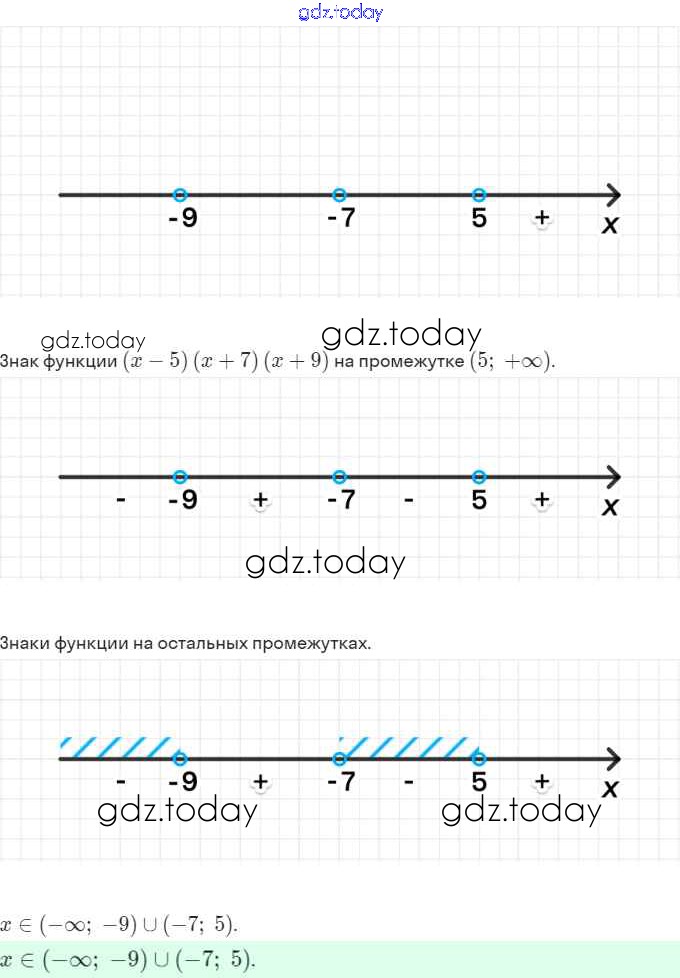 gdz.today

-9
-7
5
+
x

gdz.today
gdz.today
Знак функции $(x-5)(x+7)(x+9)$ на промежутке $(5;\ +\infty)$.

-
-9
+
-7
-
5
+
x

gdz.today

Знаки функции на остальных промежутках.

-
-9
+
-7
-
5
+
x
gdz.today
gdz.today

$x \in (-\infty;\ -9) \cup (-7;\ 5)$.

$x \in (-\infty;\ -9) \cup (-7;\ 5)$.